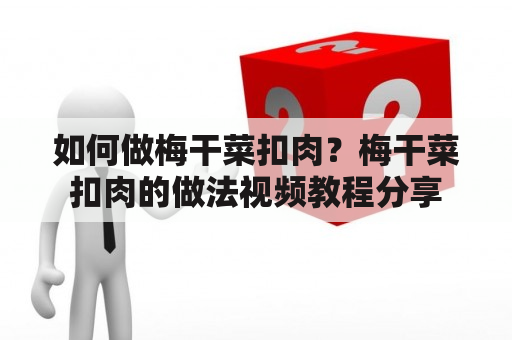 如何做梅干菜扣肉？梅干菜扣肉的做法视频教程分享